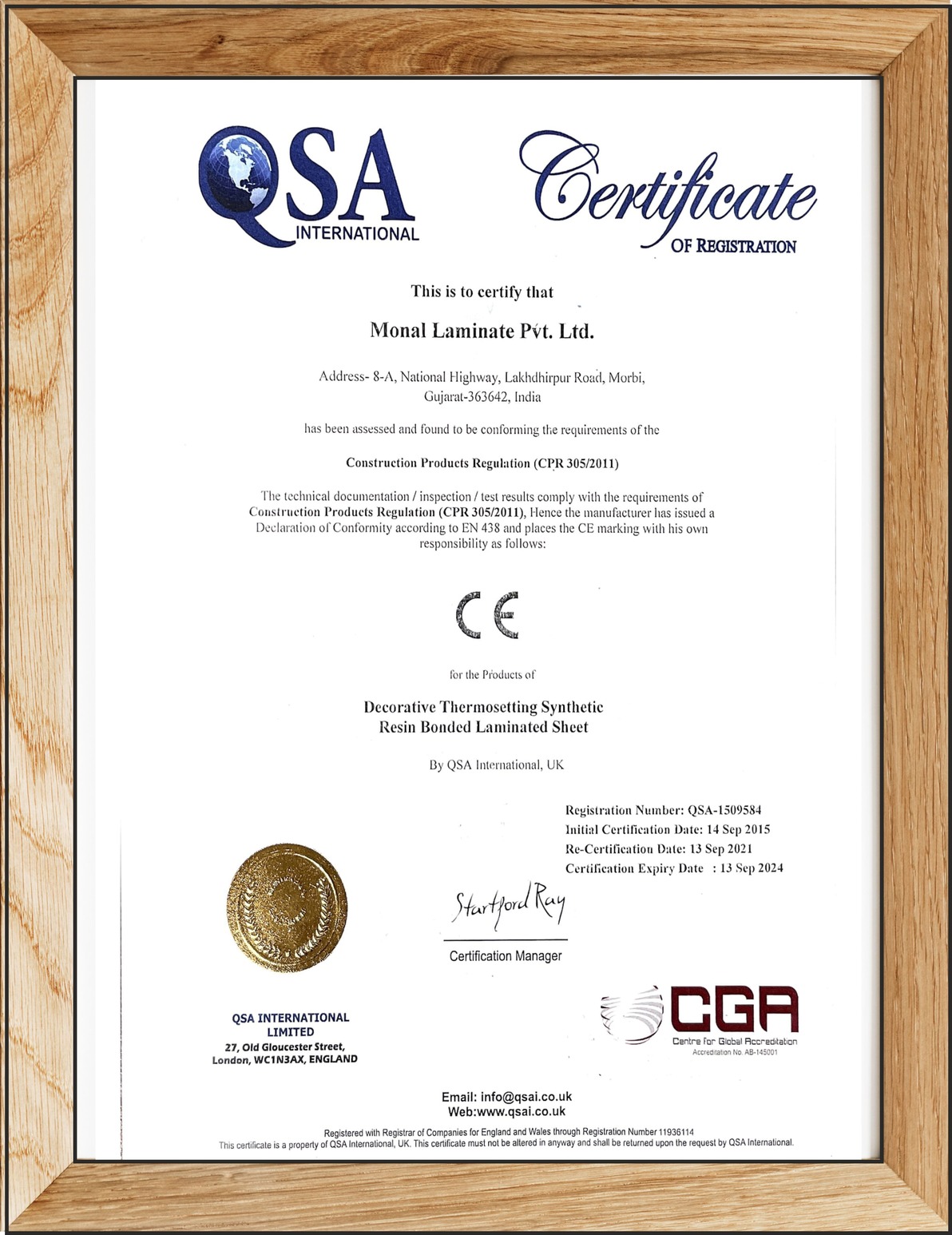 QSA
INTERNATIONAL

Certificate
OF REGISTRATION

This is to certify that

Monal Laminate Pvt. Ltd.

Address- 8-A, National Highway, Lakhdhirpur Road, Morbi, Gujarat-363642, India

has been assessed and found to be conforming the requirements of the

Construction Products Regulation (CPR 305/2011)

The technical documentation / inspection / test results comply with the requirements of Construction Products Regulation (CPR 305/2011), Hence the manufacturer has issued a Declaration of Conformity according to EN 438 and places the CE marking with his own responsibility as follows:

CE

for the Products of

Decorative Thermosetting Synthetic Resin Bonded Laminated Sheet

By QSA International, UK

Registration Number: QSA-1509584
Initial Certification Date: 14 Sep 2015
Re-Certification Date: 13 Sep 2021
Certification Expiry Date : 13 Sep 2024

Startford Ray
Certification Manager

QSA INTERNATIONAL LIMITED
27, Old Gloucester Street, London, WC1N3AX, ENGLAND

CGA
Centre for Global Accreditation
Accreditation No. AB-145001

Email: info@qsai.co.uk
Web:www.qsai.co.uk

Registered with Registrar of Companies for England and Wales through Registration Number 11936114
This certificate is a property of QSA International, UK. This certificate must not be altered in anyway and shall be returned upon the request by QSA International.